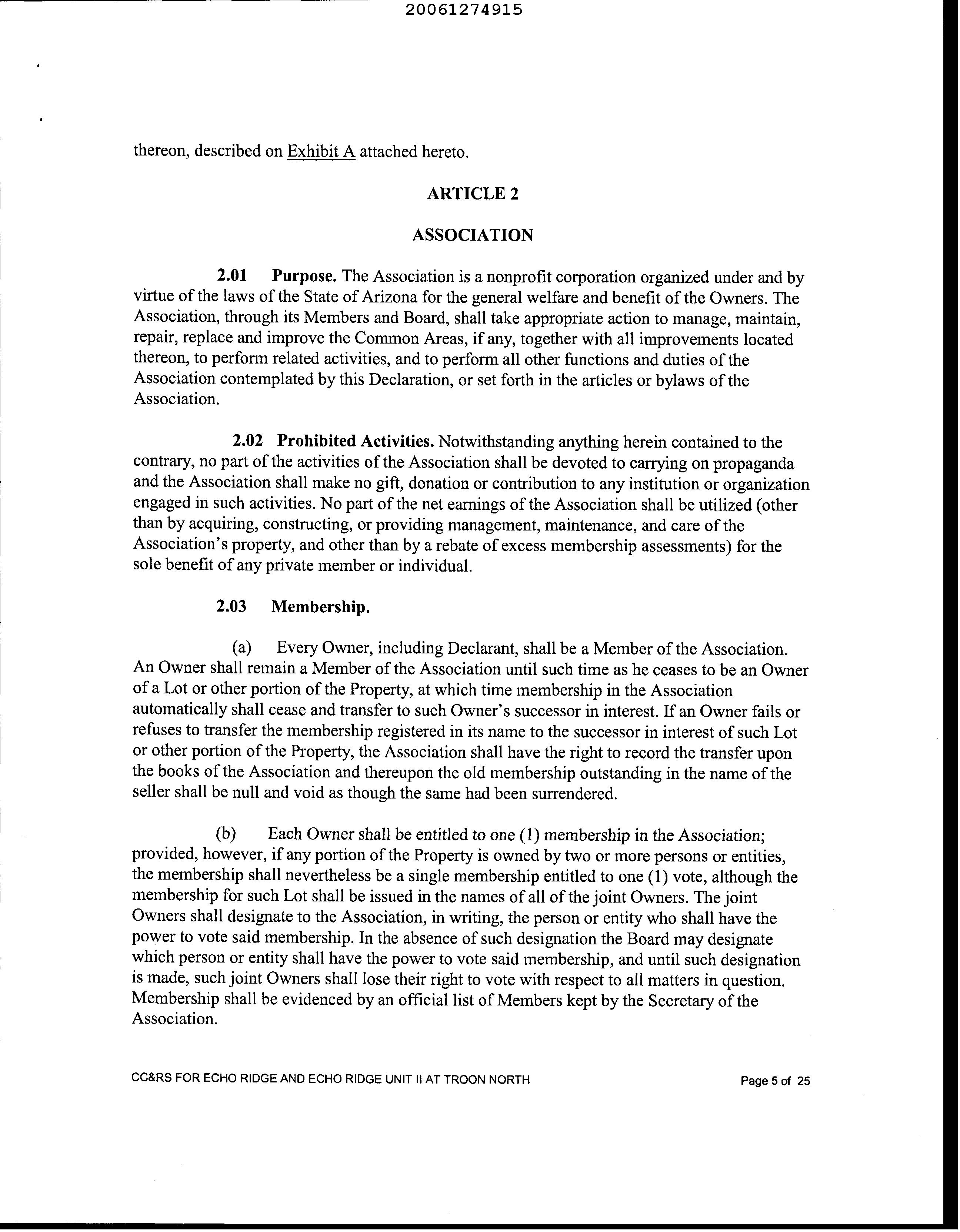 20061274915

thereon, described on Exhibit A attached hereto.

ARTICLE 2

ASSOCIATION

2.01 Purpose. The Association is a nonprofit corporation organized under and by virtue of the laws of the State of Arizona for the general welfare and benefit of the Owners. The Association, through its Members and Board, shall take appropriate action to manage, maintain, repair, replace and improve the Common Areas, if any, together with all improvements located thereon, to perform related activities, and to perform all other functions and duties of the Association contemplated by this Declaration, or set forth in the articles or bylaws of the Association.

2.02 Prohibited Activities. Notwithstanding anything herein contained to the contrary, no part of the activities of the Association shall be devoted to carrying on propaganda and the Association shall make no gift, donation or contribution to any institution or organization engaged in such activities. No part of the net earnings of the Association shall be utilized (other than by acquiring, constructing, or providing management, maintenance, and care of the Association's property, and other than by a rebate of excess membership assessments) for the sole benefit of any private member or individual.

2.03 Membership.

(a) Every Owner, including Declarant, shall be a Member of the Association. An Owner shall remain a Member of the Association until such time as he ceases to be an Owner of a Lot or other portion of the Property, at which time membership in the Association automatically shall cease and transfer to such Owner's successor in interest. If an Owner fails or refuses to transfer the membership registered in its name to the successor in interest of such Lot or other portion of the Property, the Association shall have the right to record the transfer upon the books of the Association and thereupon the old membership outstanding in the name of the seller shall be null and void as though the same had been surrendered.

(b) Each Owner shall be entitled to one (1) membership in the Association; provided, however, if any portion of the Property is owned by two or more persons or entities, the membership shall nevertheless be a single membership entitled to one (1) vote, although the membership for such Lot shall be issued in the names of all of the joint Owners. The joint Owners shall designate to the Association, in writing, the person or entity who shall have the power to vote said membership. In the absence of such designation the Board may designate which person or entity shall have the power to vote said membership, and until such designation is made, such joint Owners shall lose their right to vote with respect to all matters in question. Membership shall be evidenced by an official list of Members kept by the Secretary of the Association.

CC&RS FOR ECHO RIDGE AND ECHO RIDGE UNIT II AT TROON NORTH

Page 5 of 25